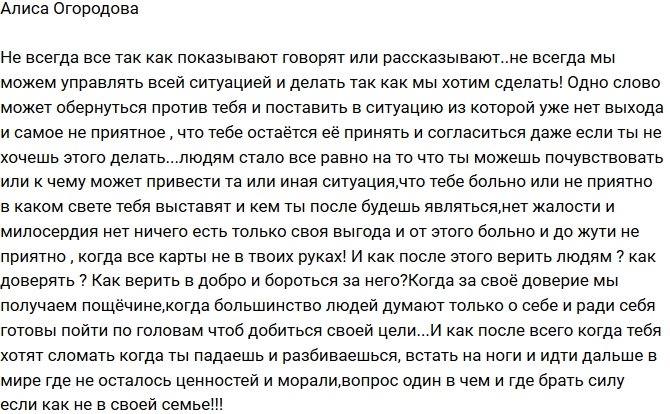 Алиса Огородова

Не всегда все так как показывают говорят или рассказывают..не всегда мы можем управлять всей ситуацией и делать так как мы хотим сделать! Одно слово может обернуться против тебя и поставить в ситуацию из которой уже нет выхода и самое не приятное , что тебе остаётся её принять и согласиться даже если ты не хочешь этого делать...людям стало все равно на то что ты можешь почувствовать или к чему может привести та или иная ситуация,что тебе больно или не приятно в каком свете тебя выставят и кем ты после будешь являться,нет жалости и милосердия нет ничего есть только своя выгода и от этого больно и до жути не приятно , когда все карты не в твоих руках! И как после этого верить людям ? как доверять ? Как верить в добро и бороться за него?Когда за своё доверие мы получаем пощёчине,когда большинство людей думают только о себе и ради себя готовы пойти по головам чтоб добиться своей цели...И как после всего когда тебя хотят сломать когда ты падаешь и разбиваешься, встать на ноги и идти дальше в мире где не осталось ценностей и морали,вопрос один в чем и где брать силу если как не в своей семье!!!